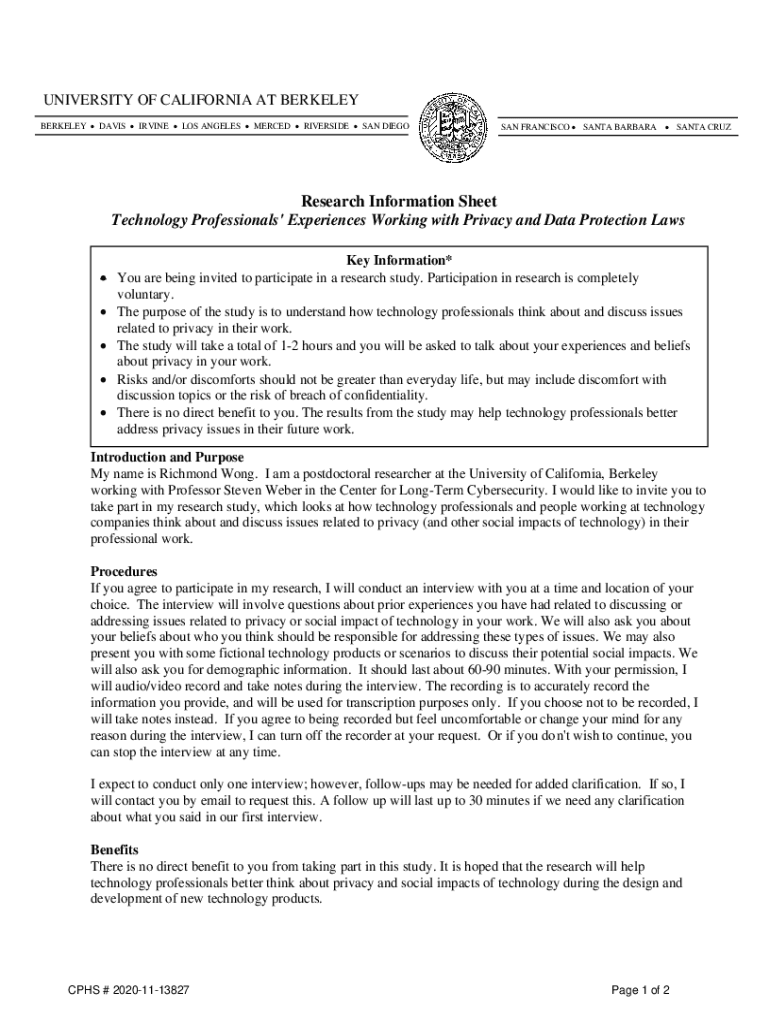 UNIVERSITY OF CALIFORNIA AT BERKELEY

BERKELEY • DAVIS • IRVINE • LOS ANGELES • MERCED • RIVERSIDE • SAN DIEGO

SAN FRANCISCO • SANTA BARBARA • SANTA CRUZ

Research Information Sheet
Technology Professionals' Experiences Working with Privacy and Data Protection Laws

Key Information*
• You are being invited to participate in a research study. Participation in research is completely voluntary.
• The purpose of the study is to understand how technology professionals think about and discuss issues related to privacy in their work.
• The study will take a total of 1-2 hours and you will be asked to talk about your experiences and beliefs about privacy in your work.
• Risks and/or discomforts should not be greater than everyday life, but may include discomfort with discussion topics or the risk of breach of confidentiality.
• There is no direct benefit to you. The results from the study may help technology professionals better address privacy issues in their future work.

Introduction and Purpose
My name is Richmond Wong. I am a postdoctoral researcher at the University of California, Berkeley working with Professor Steven Weber in the Center for Long-Term Cybersecurity. I would like to invite you to take part in my research study, which looks at how technology professionals and people working at technology companies think about and discuss issues related to privacy (and other social impacts of technology) in their professional work.

Procedures
If you agree to participate in my research, I will conduct an interview with you at a time and location of your choice. The interview will involve questions about prior experiences you have had related to discussing or addressing issues related to privacy or social impact of technology in your work. We will also ask you about your beliefs about who you think should be responsible for addressing these types of issues. We may also present you with some fictional technology products or scenarios to discuss their potential social impacts. We will also ask you for demographic information. It should last about 60-90 minutes. With your permission, I will audio/video record and take notes during the interview. The recording is to accurately record the information you provide, and will be used for transcription purposes only. If you choose not to be recorded, I will take notes instead. If you agree to being recorded but feel uncomfortable or change your mind for any reason during the interview, I can turn off the recorder at your request. Or if you don't wish to continue, you can stop the interview at any time.

I expect to conduct only one interview; however, follow-ups may be needed for added clarification. If so, I will contact you by email to request this. A follow up will last up to 30 minutes if we need any clarification about what you said in our first interview.

Benefits
There is no direct benefit to you from taking part in this study. It is hoped that the research will help technology professionals better think about privacy and social impacts of technology during the design and development of new technology products.

CPHS # 2020-11-13827

Page 1 of 2